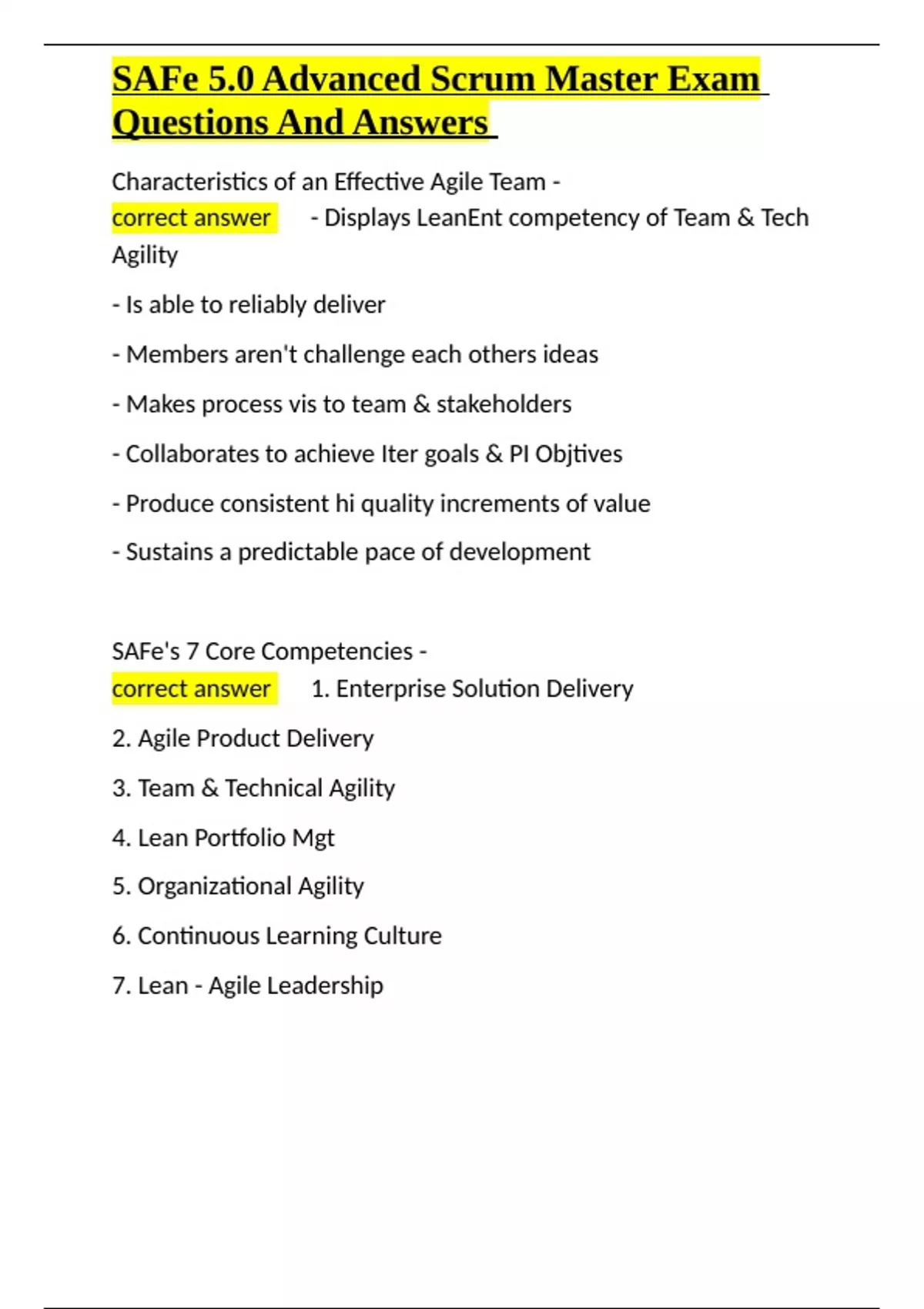 SAFe 5.0 Advanced Scrum Master Exam Questions And Answers

Characteristics of an Effective Agile Team - correct answer - Displays LeanEnt competency of Team & Tech Agility

- Is able to reliably deliver

- Members aren't challenge each others ideas

- Makes process vis to team & stakeholders

- Collaborates to achieve Iter goals & PI Objtives

- Produce consistent hi quality increments of value

- Sustains a predictable pace of development

SAFe's 7 Core Competencies - correct answer 1. Enterprise Solution Delivery

2. Agile Product Delivery

3. Team & Technical Agility

4. Lean Portfolio Mgt

5. Organizational Agility

6. Continuous Learning Culture

7. Lean - Agile Leadership